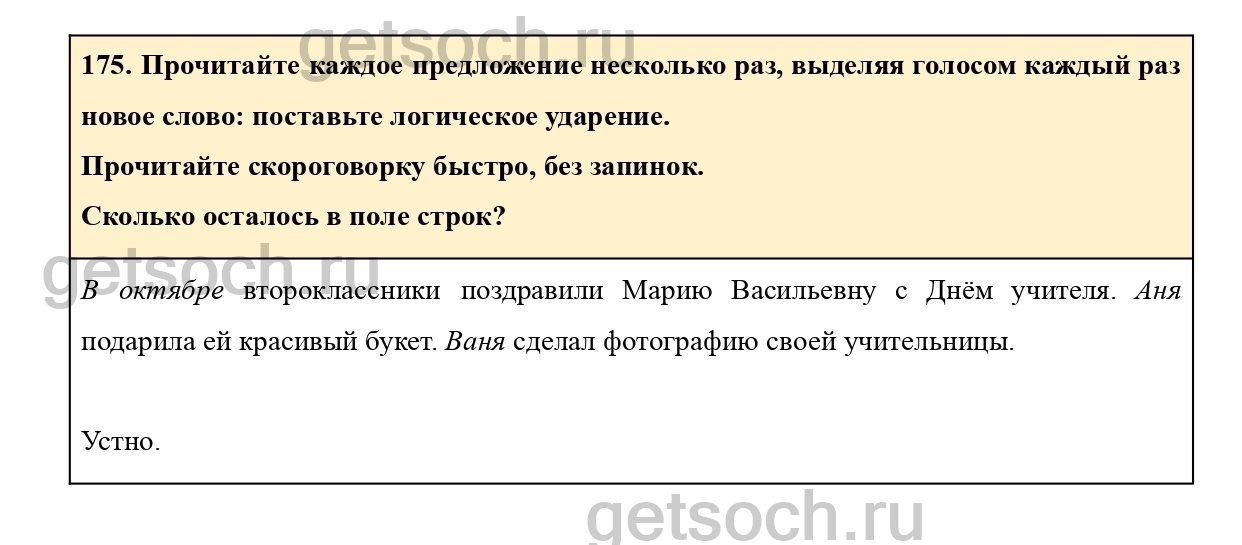 175. Прочитайте каждое предложение несколько раз, выделяя голосом каждый раз новое слово: поставьте логическое ударение.

Прочитайте скороговорку быстро, без запинок.

Сколько осталось в поле строк?

В октябре второклассники поздравили Марию Васильевну с Днём учителя. Аня подарила ей красивый букет. Ваня сделал фотографию своей учительницы.

Устно.

getsoch.ru